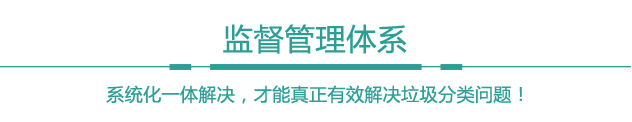 监督管理体系

系统化一体解决，才能真正有效解决垃圾分类问题！